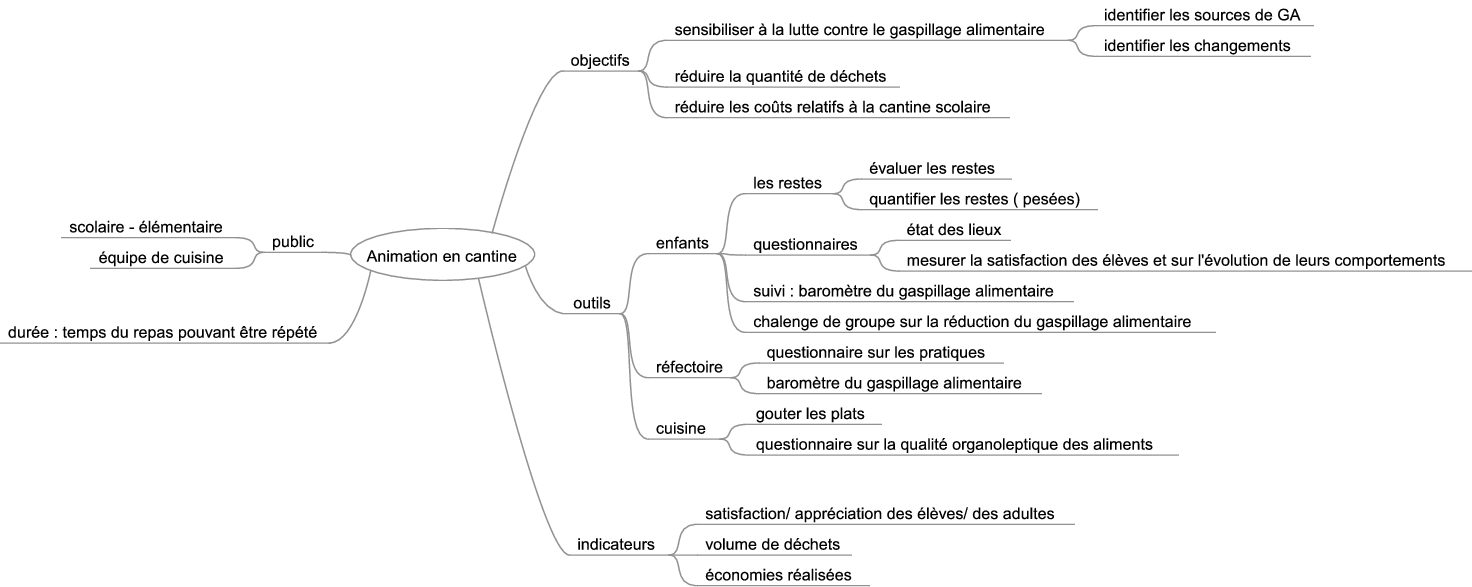 Animation en cantine

public
scolaire - élémentaire
équipe de cuisine

durée : temps du repas pouvant être répété

objectifs
sensibiliser à la lutte contre le gaspillage alimentaire
identifier les sources de GA
identifier les changements
réduire la quantité de déchets
réduire les coûts relatifs à la cantine scolaire

outils
enfants
les restes
évaluer les restes
quantifier les restes ( pesées)
questionnaires
état des lieux
mesurer la satisfaction des élèves et sur l'évolution de leurs comportements
suivi : baromètre du gaspillage alimentaire
chalenge de groupe sur la réduction du gaspillage alimentaire
réfectoire
questionnaire sur les pratiques
baromètre du gaspillage alimentaire
cuisine
gouter les plats
questionnaire sur la qualité organoleptique des aliments

indicateurs
satisfaction/ appréciation des élèves/ des adultes
volume de déchets
économies réalisées